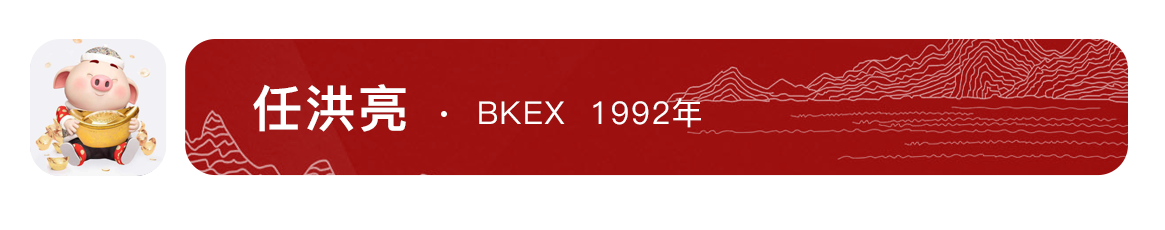 任洪亮 · BKEX 1992年